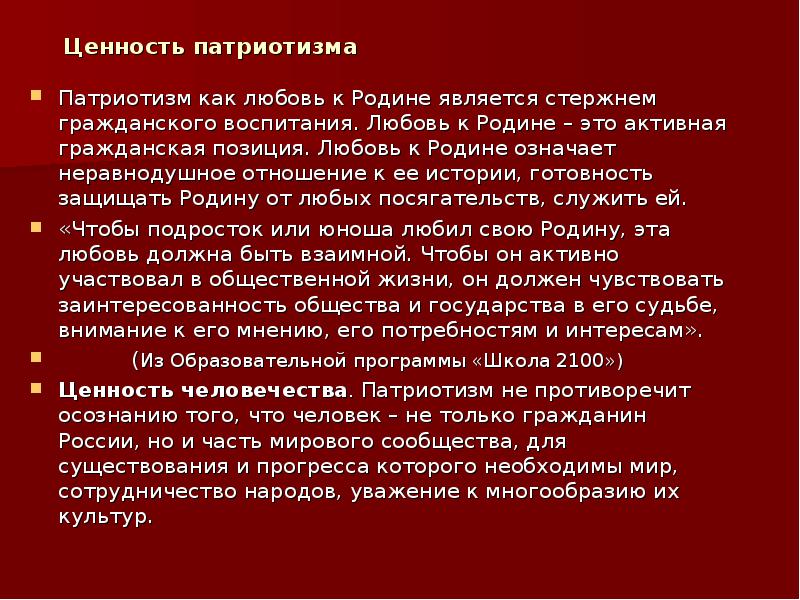 Ценность патриотизма

Патриотизм как любовь к Родине является стержнем гражданского воспитания. Любовь к Родине – это активная гражданская позиция. Любовь к Родине означает неравнодушное отношение к ее истории, готовность защищать Родину от любых посягательств, служить ей.

«Чтобы подросток или юноша любил свою Родину, эта любовь должна быть взаимной. Чтобы он активно участвовал в общественной жизни, он должен чувствовать заинтересованность общества и государства в его судьбе, внимание к его мнению, его потребностям и интересам».

(Из Образовательной программы «Школа 2100»)

Ценность человечества. Патриотизм не противоречит осознанию того, что человек – не только гражданин России, но и часть мирового сообщества, для существования и прогресса которого необходимы мир, сотрудничество народов, уважение к многообразию их культур.